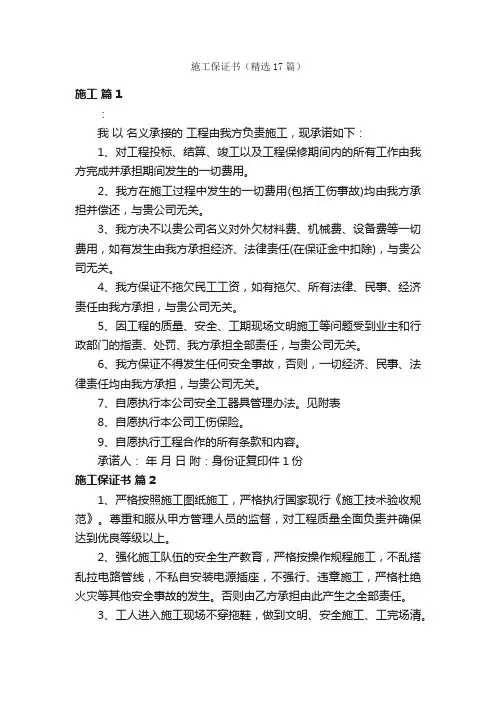 施工保证书（精选17篇）

施工 篇1

：

我 以 名义承接的 工程由我方负责施工，现承诺如下：

1、对工程投标、结算、竣工以及工程保修期间内的所有工作由我方完成并承担期间发生的一切费用。

2、我方在施工过程中发生的一切费用(包括工伤事故)均由我方承担并偿还，与贵公司无关。

3、我方决不以贵公司名义对外欠材料费、机械费、设备费等一切费用，如有发生由我方承担经济、法律责任(在保证金中扣除)，与贵公司无关。

4、我方保证不拖欠民工工资，如有拖欠、所有法律、民事、经济责任由我方承担，与贵公司无关。

5、因工程的质量、安全、工期现场文明施工等问题受到业主和行政部门的指责、处罚、我方承担全部责任，与贵公司无关。

6、我方保证不得发生任何安全事故，否则，一切经济、民事、法律责任均由我方承担，与贵公司无关。

7、自愿执行本公司安全工器具管理办法。见附表

8、自愿执行本公司工伤保险。

9、自愿执行工程合作的所有条款和内容。

承诺人： 年 月 日 附：身份证复印件1份

施工保证书 篇2

1、严格按照施工图纸施工，严格执行国家现行《施工技术验收规范》。尊重和服从甲方管理人员的监督，对工程质量全面负责并确保达到优良等级以上。

2、强化施工队伍的安全生产教育，严格按操作规程施工，不乱搭乱拉电路管线，不私自安装电源插座，不强行、违章施工，严格杜绝火灾等其他安全事故的发生。否则由乙方承担由此产生之全部责任。

3、工人进入施工现场不穿拖鞋，做到文明、安全施工、工完场清。